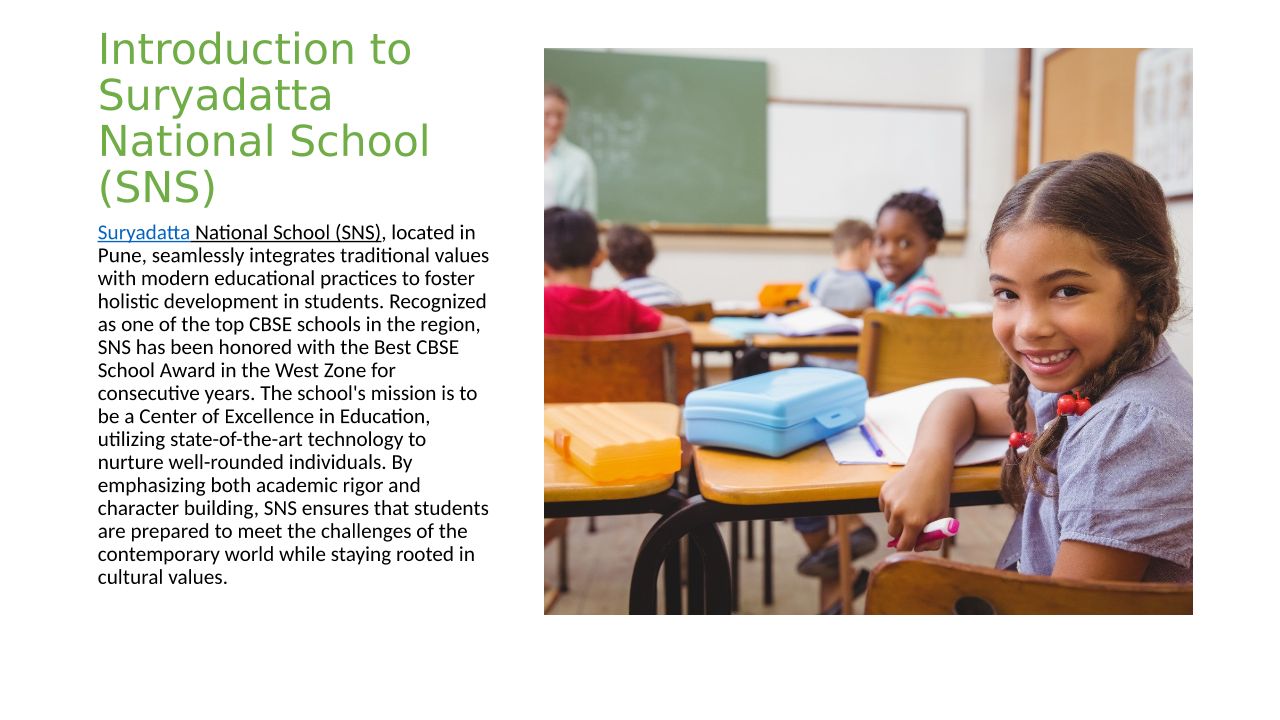 Introduction to Suryadatta National School (SNS)

Suryadatta National School (SNS), located in Pune, seamlessly integrates traditional values with modern educational practices to foster holistic development in students. Recognized as one of the top CBSE schools in the region, SNS has been honored with the Best CBSE School Award in the West Zone for consecutive years. The school's mission is to be a Center of Excellence in Education, utilizing state-of-the-art technology to nurture well-rounded individuals. By emphasizing both academic rigor and character building, SNS ensures that students are prepared to meet the challenges of the contemporary world while staying rooted in cultural values.